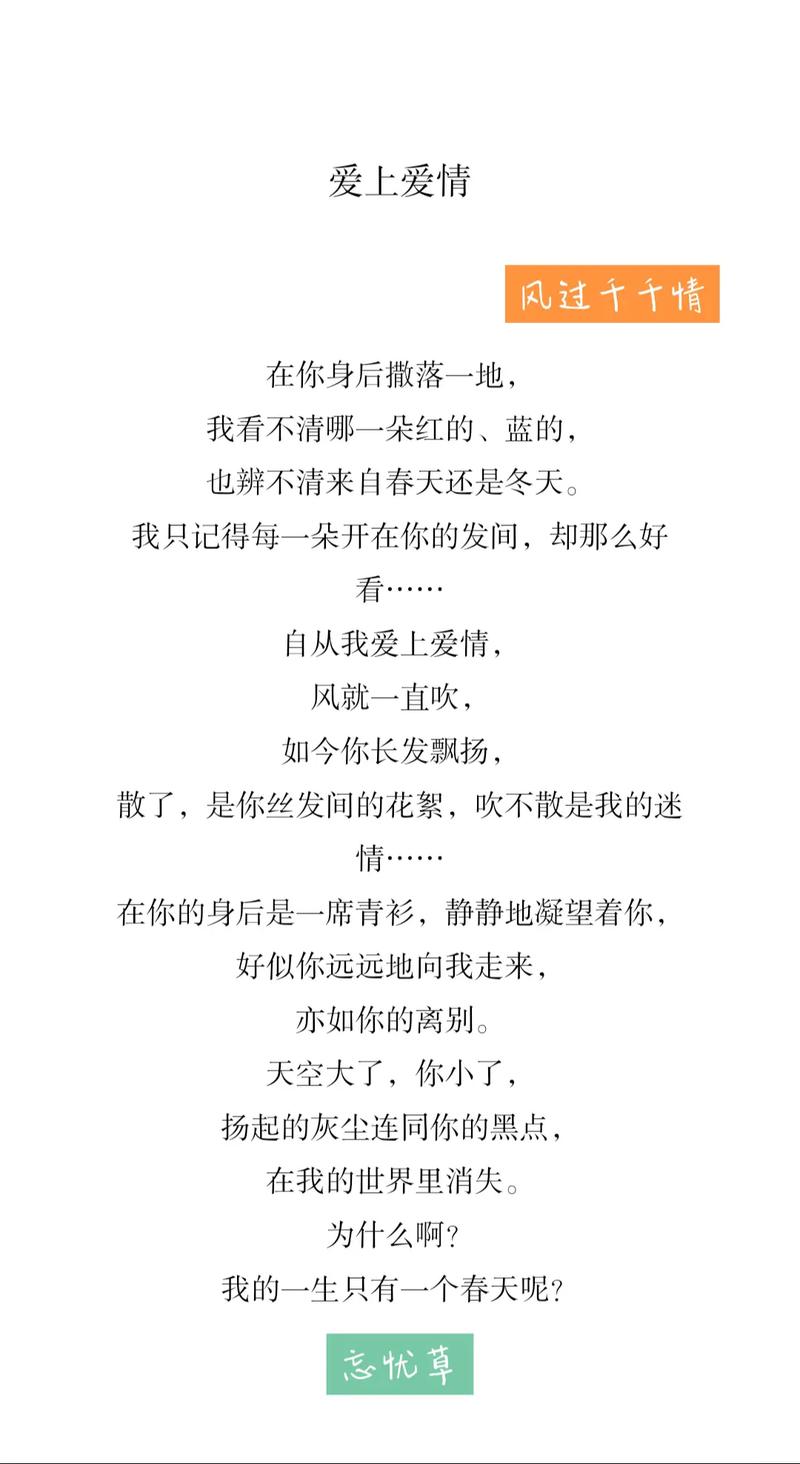 爱上爱情

风过千千情

在你身后撒落一地，
我看不清哪一朵红的、蓝的，
也辨不清来自春天还是冬天。
我只记得每一朵开在你的发间，却那么好看……
自从我爱上爱情，
风就一直吹，
如今你长发飘扬，
散了，是你丝发间的花絮，吹不散是我的迷情……
在你的身后是一席青衫，静静地凝望着你，
好似你远远地向我走来，
亦如你的离别。
天空大了，你小了，
扬起的灰尘连同你的黑点，
在我的世界里消失。
为什么啊？
我的一生只有一个春天呢？

忘忧草